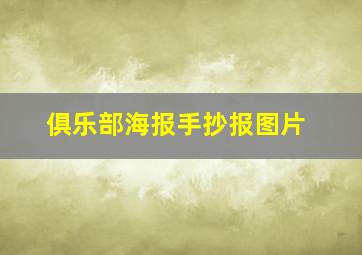 俱乐部海报手抄报图片